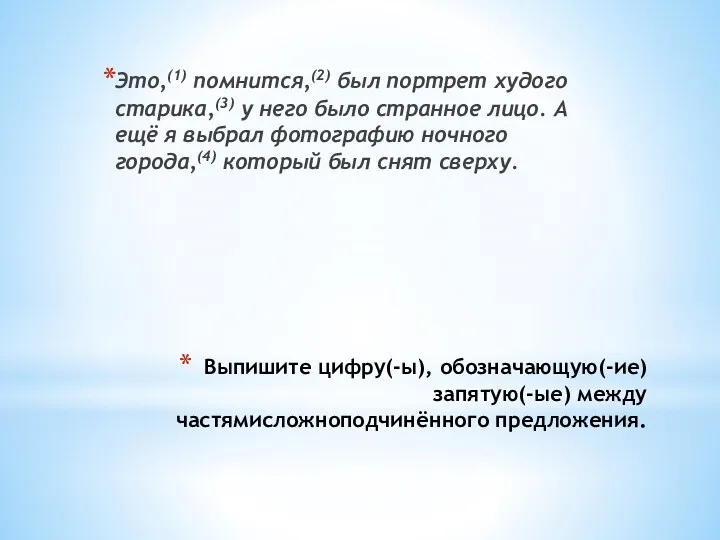 *Это,$^{(1)}$ помнится,$^{(2)}$ был портрет худого старика,$^{(3)}$ у него было странное лицо. А ещё я выбрал фотографию ночного города,$^{(4)}$ который был снят сверху.

* Выпишите цифру(-ы), обозначающую(-ие) запятую(-ые) между частямисложноподчинённого предложения.